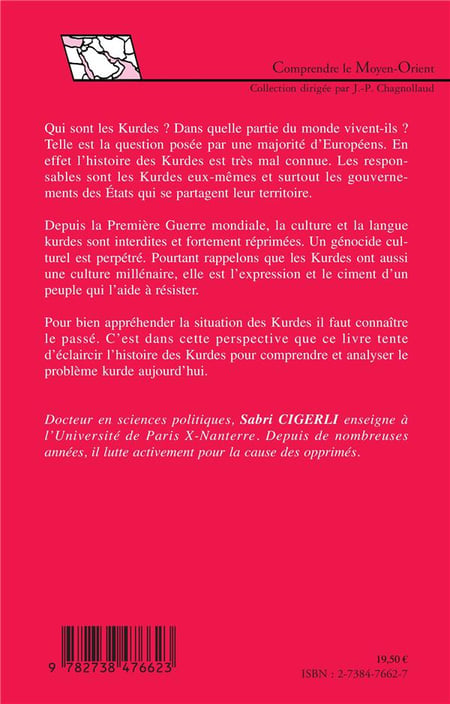 Comprendre le Moyen-Orient
Collection dirigée par J.-P. Chagnollaud

Qui sont les Kurdes ? Dans quelle partie du monde vivent-ils ? Telle est la question posée par une majorité d'Européens. En effet l'histoire des Kurdes est très mal connue. Les responsables sont les Kurdes eux-mêmes et surtout les gouvernements des États qui se partagent leur territoire.

Depuis la Première Guerre mondiale, la culture et la langue kurdes sont interdites et fortement réprimées. Un génocide culturel est perpétré. Pourtant rappelons que les Kurdes ont aussi une culture millénaire, elle est l'expression et le ciment d'un peuple qui l'aide à résister.

Pour bien appréhender la situation des Kurdes il faut connaître le passé. C'est dans cette perspective que ce livre tente d'éclaircir l'histoire des Kurdes pour comprendre et analyser le problème kurde aujourd'hui.

Docteur en sciences politiques, Sabri CIGERLI enseigne à l'Université de Paris X-Nanterre. Depuis de nombreuses années, il lutte activement pour la cause des opprimés.

9 782738 476623

19,50 €
ISBN : 2-7384-7662-7